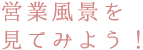 営業風景を
見てみよう！